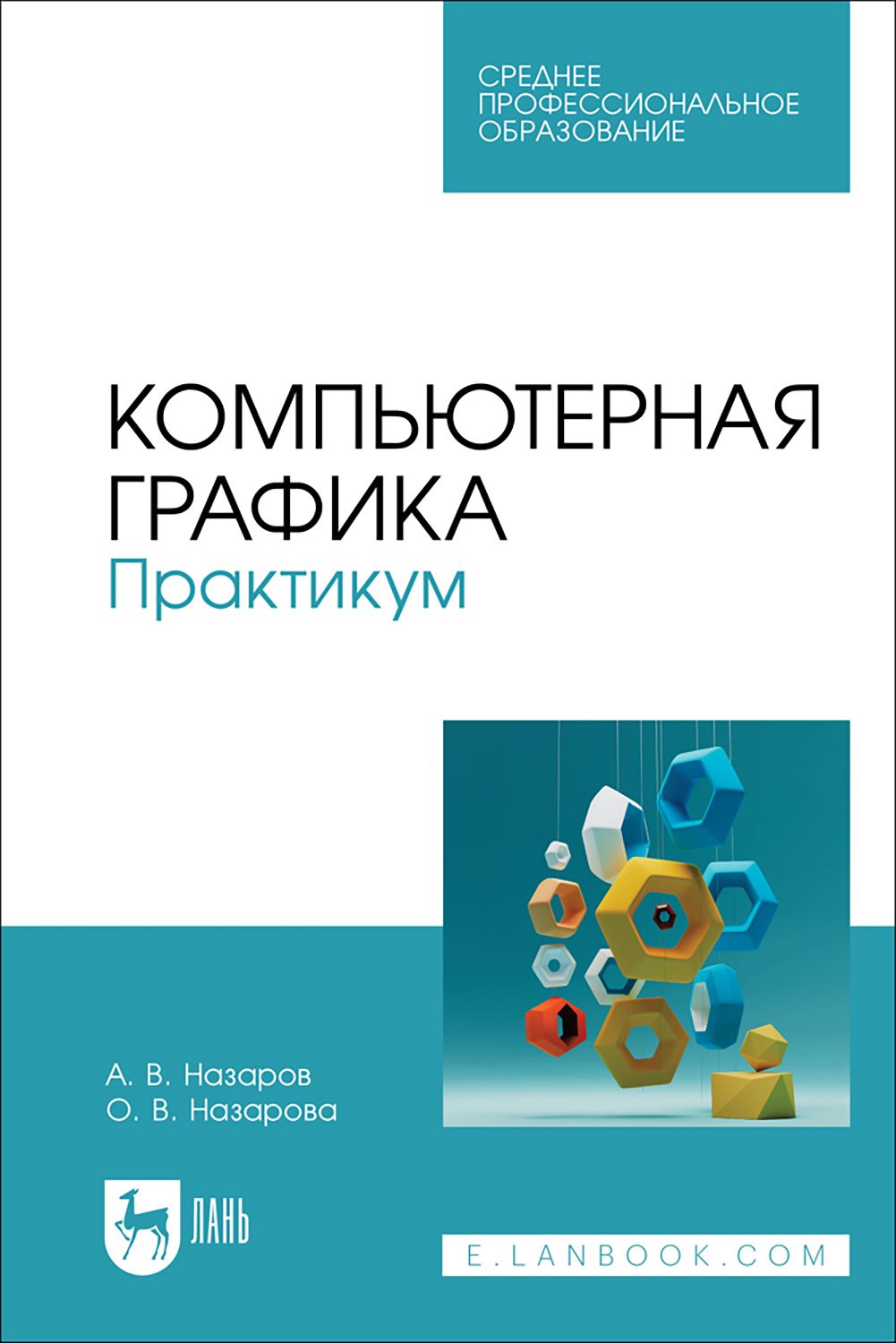 СРЕДНЕЕ ПРОФЕССИОНАЛЬНОЕ ОБРАЗОВАНИЕ

КОМПЬЮТЕРНАЯ ГРАФИКА
Практикум

А. В. Назаров
О. В. Назарова

ЛАНЬ

E.LANBOOK.COM